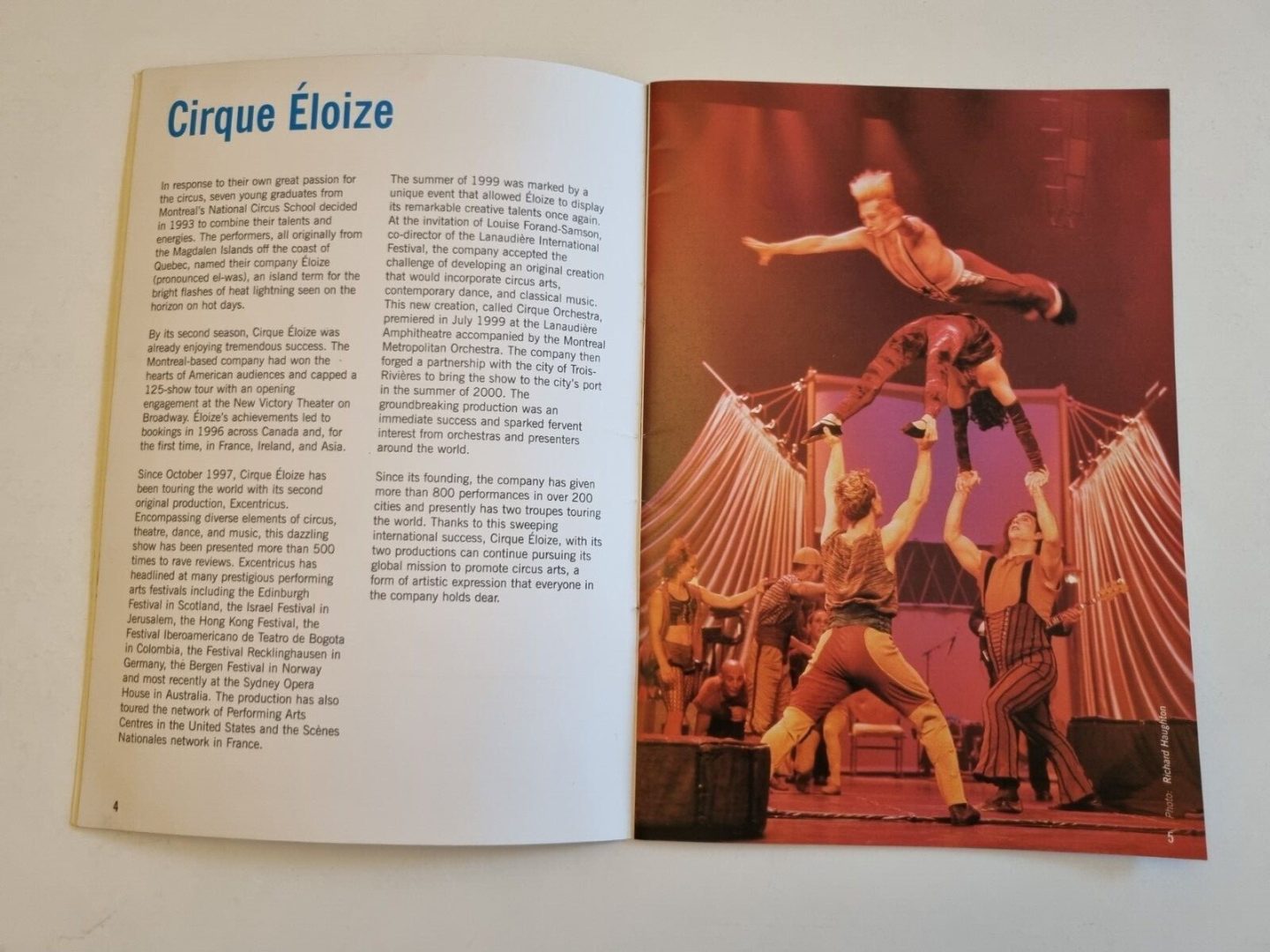 Cirque Éloize

In response to their own great passion for the circus, seven young graduates from Montreal's National Circus School decided in 1993 to combine their talents and energies. The performers, all originally from the Magdalen Islands off the coast of Quebec, named their company Éloize (pronounced el-was), an island term for the bright flashes of heat lightning seen on the horizon on hot days.

By its second season, Cirque Éloize was already enjoying tremendous success. The Montreal-based company had won the hearts of American audiences and capped a 125-show tour with an opening engagement at the New Victory Theater on Broadway. Éloize's achievements led to bookings in 1996 across Canada and, for the first time, in France, Ireland, and Asia.

Since October 1997, Cirque Éloize has been touring the world with its second original production, Excentricus. Encompassing diverse elements of circus, theatre, dance, and music, this dazzling show has been presented more than 500 times to rave reviews. Excentricus has headlined at many prestigious performing arts festivals including the Edinburgh Festival in Scotland, the Israel Festival in Jerusalem, the Hong Kong Festival, the Festival Iberoamericano de Teatro de Bogota in Colombia, the Festival Recklinghausen in Germany, the Bergen Festival in Norway and most recently at the Sydney Opera House in Australia. The production has also toured the network of Performing Arts Centres in the United States and the Scènes Nationales network in France.

The summer of 1999 was marked by a unique event that allowed Éloize to display its remarkable creative talents once again. At the invitation of Louise Forand-Samson, co-director of the Lanaudière International Festival, the company accepted the challenge of developing an original creation that would incorporate circus arts, contemporary dance, and classical music. This new creation, called Cirque Orchestra, premiered in July 1999 at the Lanaudière Amphitheatre accompanied by the Montreal Metropolitan Orchestra. The company then forged a partnership with the city of Trois-Rivières to bring the show to the city's port in the summer of 2000. The groundbreaking production was an immediate success and sparked fervent interest from orchestras and presenters around the world.

Since its founding, the company has given more than 800 performances in over 200 cities and presently has two troupes touring the world. Thanks to this sweeping international success, Cirque Éloize, with its two productions can continue pursuing its global mission to promote circus arts, a form of artistic expression that everyone in the company holds dear.

4

Photo: Richard Haughton

5